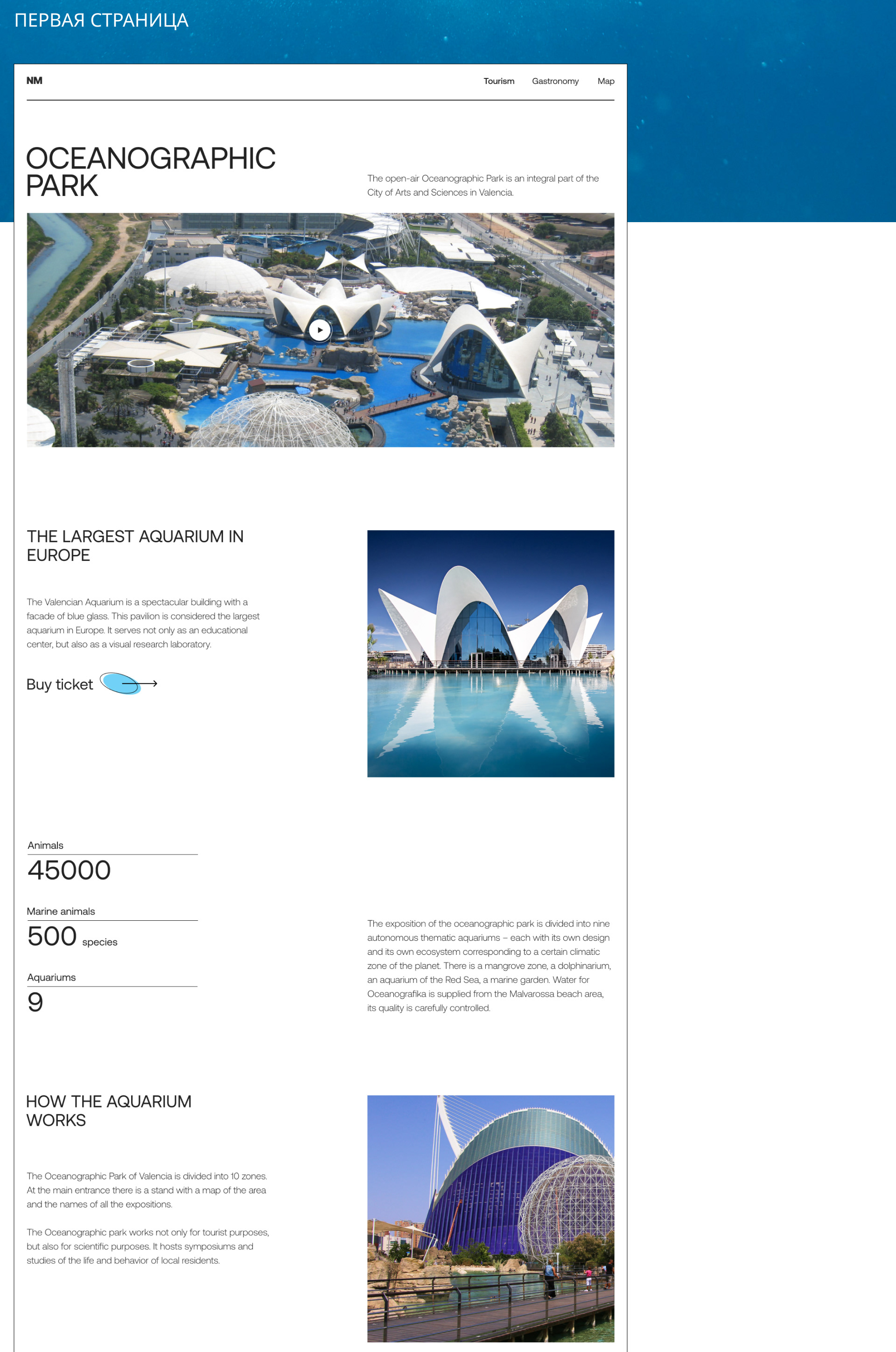 ПЕРВАЯ СТРАНИЦА

NM

Tourism
Gastronomy
Map

OCEANOGRAPHIC PARK

The open-air Oceanographic Park is an integral part of the City of Arts and Sciences in Valencia.

THE LARGEST AQUARIUM IN EUROPE

The Valencian Aquarium is a spectacular building with a facade of blue glass. This pavilion is considered the largest aquarium in Europe. It serves not only as an educational center, but also as a visual research laboratory.

Buy ticket

Animals
45000

Marine animals
500 species

Aquariums
9

The exposition of the oceanographic park is divided into nine autonomous thematic aquariums – each with its own design and its own ecosystem corresponding to a certain climatic zone of the planet. There is a mangrove zone, a dolphinarium, an aquarium of the Red Sea, a marine garden. Water for Oceanografika is supplied from the Malvarossa beach area, its quality is carefully controlled.

HOW THE AQUARIUM WORKS

The Oceanographic Park of Valencia is divided into 10 zones. At the main entrance there is a stand with a map of the area and the names of all the expositions.

The Oceanographic park works not only for tourist purposes, but also for scientific purposes. It hosts symposiums and studies of the life and behavior of local residents.